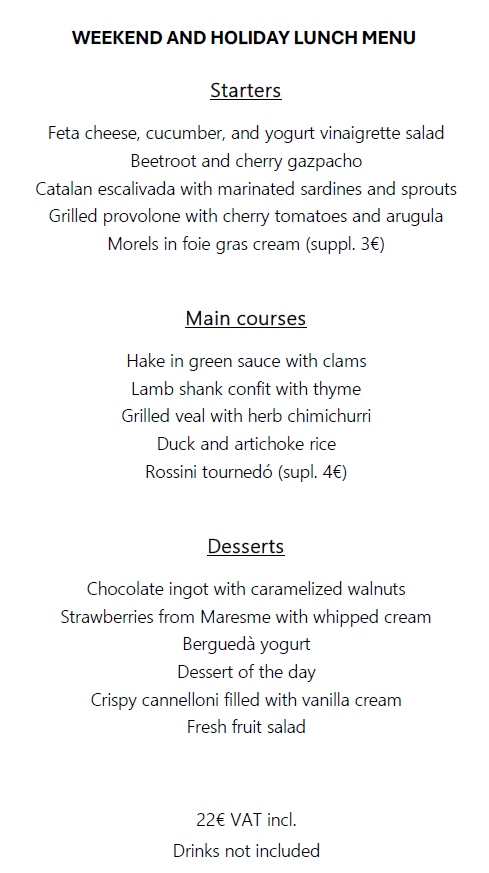 WEEKEND AND HOLIDAY LUNCH MENU

Starters

Feta cheese, cucumber, and yogurt vinaigrette salad
Beetroot and cherry gazpacho
Catalan escalivada with marinated sardines and sprouts
Grilled provolone with cherry tomatoes and arugula
Morels in foie gras cream (suppl. 3€)

Main courses

Hake in green sauce with clams
Lamb shank confit with thyme
Grilled veal with herb chimichurri
Duck and artichoke rice
Rossini tournedó (supl. 4€)

Desserts

Chocolate ingot with caramelized walnuts
Strawberries from Maresme with whipped cream
Berguedà yogurt
Dessert of the day
Crispy cannelloni filled with vanilla cream
Fresh fruit salad

22€ VAT incl.
Drinks not included